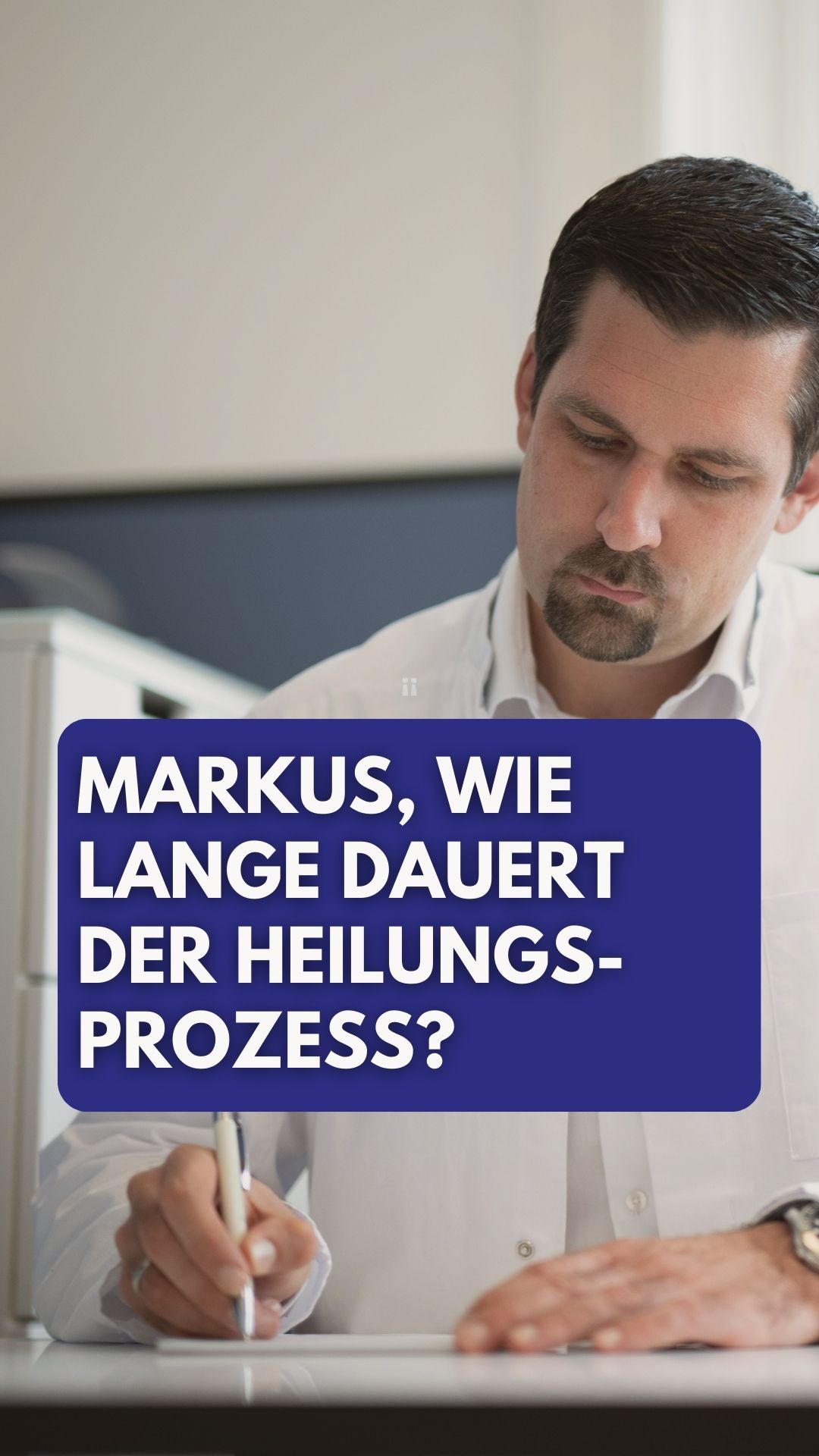 MARKUS, WIE LANGE DAUERT DER HEILUNGSPROZESS?